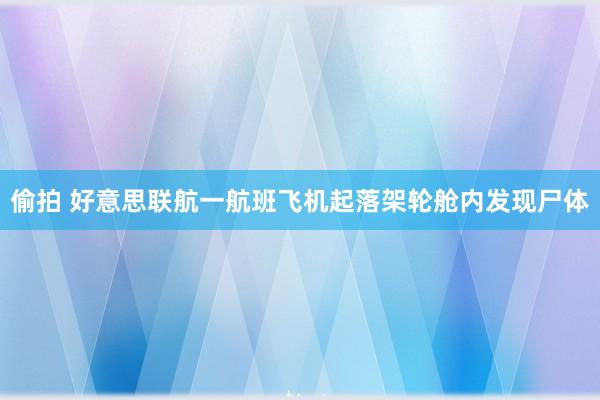 偷拍 好意思联航一航班飞机起落架轮舱内发现尸体